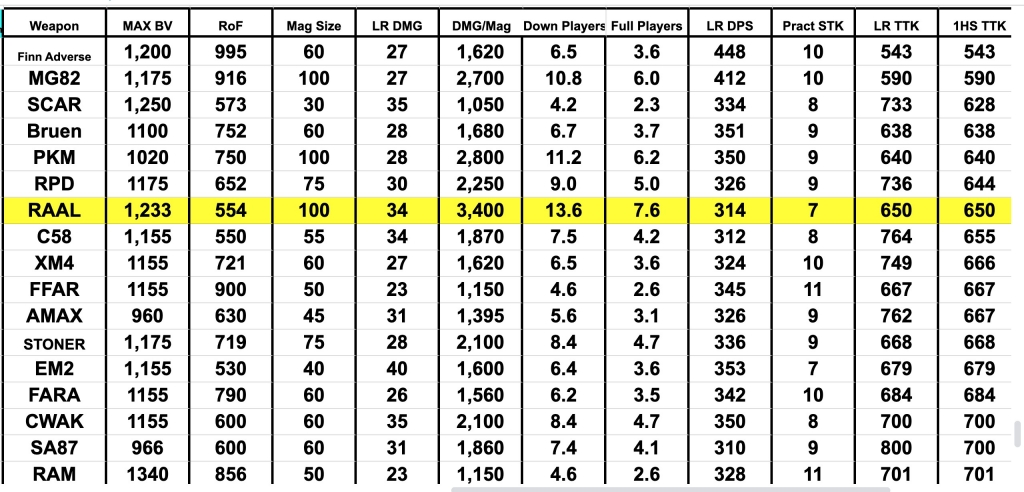 | Weapon | MAX BV | RoF | Mag Size | LR DMG | DMG/Mag | Down Players | Full Players | LR DPS | Pract STK | LR TTK | 1HS TTK |
|---|---|---|---|---|---|---|---|---|---|---|---|
| Finn Adverse | 1,200 | 995 | 60 | 27 | 1,620 | 6.5 | 3.6 | 448 | 10 | 543 | 543 |
| MG82 | 1,175 | 916 | 100 | 27 | 2,700 | 10.8 | 6.0 | 412 | 10 | 590 | 590 |
| SCAR | 1,250 | 573 | 30 | 35 | 1,050 | 4.2 | 2.3 | 334 | 8 | 733 | 628 |
| Bruen | 1100 | 752 | 60 | 28 | 1,680 | 6.7 | 3.7 | 351 | 9 | 638 | 638 |
| PKM | 1020 | 750 | 100 | 28 | 2,800 | 11.2 | 6.2 | 350 | 9 | 640 | 640 |
| RPD | 1175 | 652 | 75 | 30 | 2,250 | 9.0 | 5.0 | 326 | 9 | 736 | 644 |
| RAAL | 1,233 | 554 | 100 | 34 | 3,400 | 13.6 | 7.6 | 314 | 7 | 650 | 650 |
| C58 | 1,155 | 550 | 55 | 34 | 1,870 | 7.5 | 4.2 | 312 | 8 | 764 | 655 |
| XM4 | 1155 | 721 | 60 | 27 | 1,620 | 6.5 | 3.6 | 324 | 10 | 749 | 666 |
| FFAR | 1155 | 900 | 50 | 23 | 1,150 | 4.6 | 2.6 | 345 | 11 | 667 | 667 |
| AMAX | 960 | 630 | 45 | 31 | 1,395 | 5.6 | 3.1 | 326 | 9 | 762 | 667 |
| STONER | 1,175 | 719 | 75 | 28 | 2,100 | 8.4 | 4.7 | 336 | 9 | 668 | 668 |
| EM2 | 1,155 | 530 | 40 | 40 | 1,600 | 6.4 | 3.6 | 353 | 7 | 679 | 679 |
| FARA | 1155 | 790 | 60 | 26 | 1,560 | 6.2 | 3.5 | 342 | 10 | 684 | 684 |
| CWAK | 1155 | 600 | 60 | 35 | 2,100 | 8.4 | 4.7 | 350 | 8 | 700 | 700 |
| SA87 | 966 | 600 | 60 | 31 | 1,860 | 7.4 | 4.1 | 310 | 9 | 800 | 700 |
| RAM | 1340 | 856 | 50 | 23 | 1,150 | 4.6 | 2.6 | 328 | 11 | 701 | 701 |